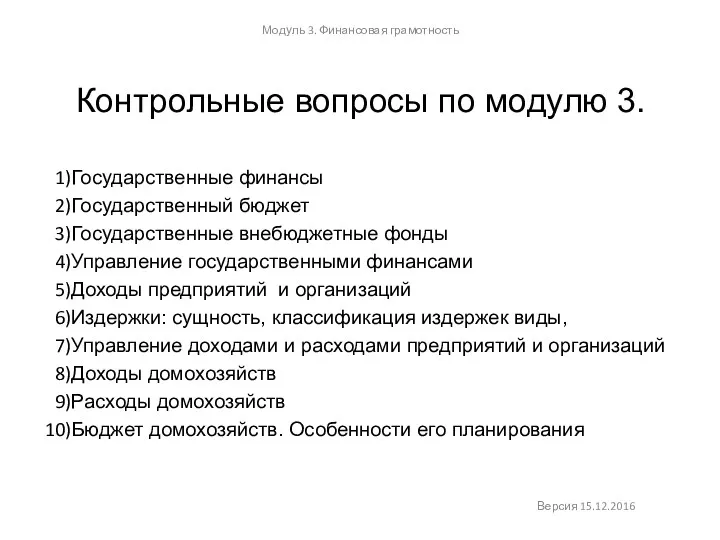 Модуль 3. Финансовая грамотность

Контрольные вопросы по модулю 3.

1)Государственные финансы
2)Государственный бюджет
3)Государственные внебюджетные фонды
4)Управление государственными финансами
5)Доходы предприятий  и организаций
6)Издержки: сущность, классификация издержек виды,
7)Управление доходами и расходами предприятий и организаций
8)Доходы домохозяйств
9)Расходы домохозяйств
10)Бюджет домохозяйств. Особенности его планирования

Версия 15.12.2016